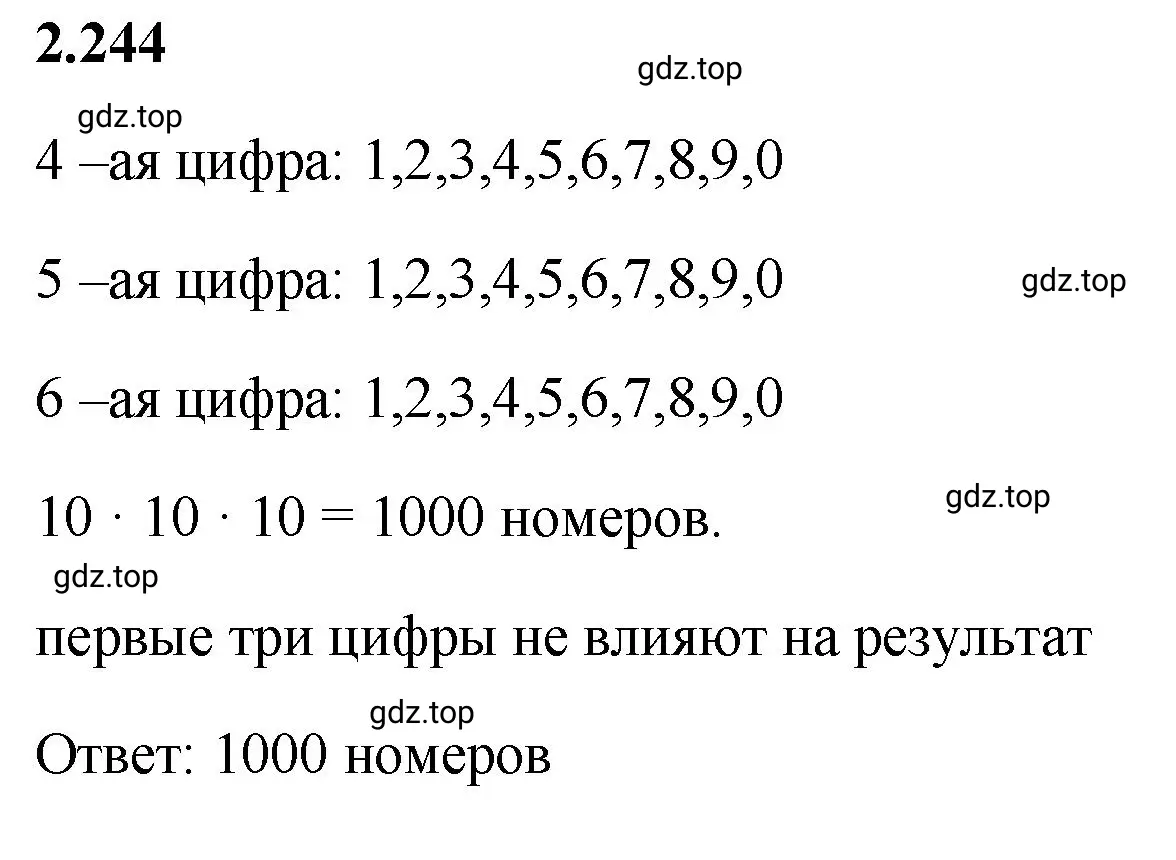 2.244

gdz.top

gdz.top

4 –ая цифра: 1,2,3,4,5,6,7,8,9,0

5 –ая цифра: 1,2,3,4,5,6,7,8,9,0

gdz.top

6 –ая цифра: 1,2,3,4,5,6,7,8,9,0

$10 \cdot 10 \cdot 10 = 1000$ номеров.

gdz.top

gdz.top

первые три цифры не влияют на результат

gdz.top

Ответ: 1000 номеров